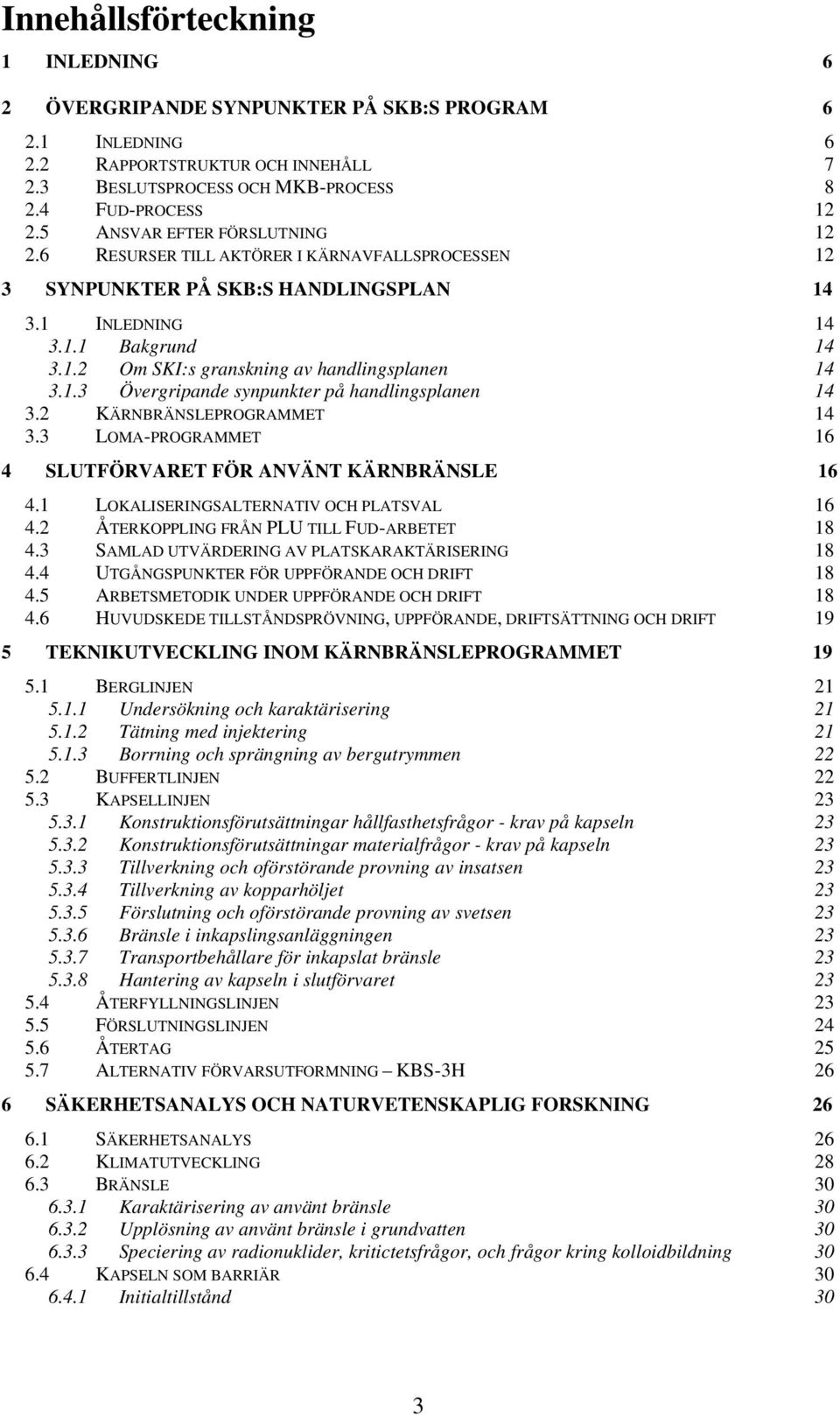 Innehållsförteckning

1 INLEDNING 6

2 ÖVERGRIPANDE SYNPUNKTER PÅ SKB:S PROGRAM 6

2.1 INLEDNING 6
2.2 RAPPORTSTRUKTUR OCH INNEHÅLL 7
2.3 BESLUTSPROCESS OCH MKB-PROCESS 8
2.4 FUD-PROCESS 12
2.5 ANSVAR EFTER FÖRSLUTNING 12
2.6 RESURSER TILL AKTÖRER I KÄRNAVFALLSPROCESSEN 12

3 SYNPUNKTER PÅ SKB:S HANDLINGSPLAN 14

3.1 INLEDNING 14
3.1.1 Bakgrund 14
3.1.2 Om SKI:s granskning av handlingsplanen 14
3.1.3 Övergripande synpunkter på handlingsplanen 14
3.2 KÄRNBRÄNSLEPROGRAMMET 14
3.3 LOMA-PROGRAMMET 16

4 SLUTFÖRVARET FÖR ANVÄNT KÄRNBRÄNSLE 16

4.1 LOKALISERINGSALTERNATIV OCH PLATSVAL 16
4.2 ÅTERKOPPLING FRÅN PLU TILL FUD-ARBETET 18
4.3 SAMLAD UTVÄRDERING AV PLATSKARAKTÄRISERING 18
4.4 UTGÅNGSPUNKTER FÖR UPPFÖRANDE OCH DRIFT 18
4.5 ARBETSMETODIK UNDER UPPFÖRANDE OCH DRIFT 18
4.6 HUVUDSKEDE TILLSTÅNDSPRÖVNING, UPPFÖRANDE, DRIFTSÄTTNING OCH DRIFT 19

5 TEKNIKUTVECKLING INOM KÄRNBRÄNSLEPROGRAMMET 19

5.1 BERGLINJEN 21
5.1.1 Undersökning och karaktärisering 21
5.1.2 Tätning med injektering 21
5.1.3 Borrning och sprängning av bergutrymmen 22
5.2 BUFFERTLINJEN 22
5.3 KAPSELLINJEN 23
5.3.1 Konstruktionsförutsättningar hållfasthetsfrågor - krav på kapseln 23
5.3.2 Konstruktionsförutsättningar materialfrågor - krav på kapseln 23
5.3.3 Tillverkning och oförstörande provning av insatsen 23
5.3.4 Tillverkning av kopparhöljet 23
5.3.5 Förslutning och oförstörande provning av svetsen 23
5.3.6 Bränsle i inkapslingsanläggningen 23
5.3.7 Transportbehållare för inkapslat bränsle 23
5.3.8 Hantering av kapseln i slutförvaret 23
5.4 ÅTERFYLLNINGSLINJEN 23
5.5 FÖRSLUTNINGSLINJEN 24
5.6 ÅTERTAG 25
5.7 ALTERNATIV FÖRVARSUTFORMNING – KBS-3H 26

6 SÄKERHETSANALYS OCH NATURVETENSKAPLIG FORSKNING 26

6.1 SÄKERHETSANALYS 26
6.2 KLIMATUTVECKLING 28
6.3 BRÄNSLE 30
6.3.1 Karaktärisering av använt bränsle 30
6.3.2 Upplösning av använt bränsle i grundvatten 30
6.3.3 Speciering av radionuklider, kritictetsfrågor, och frågor kring kolloidbildning 30
6.4 KAPSELN SOM BARRIÄR 30
6.4.1 Initialtillstånd 30

3